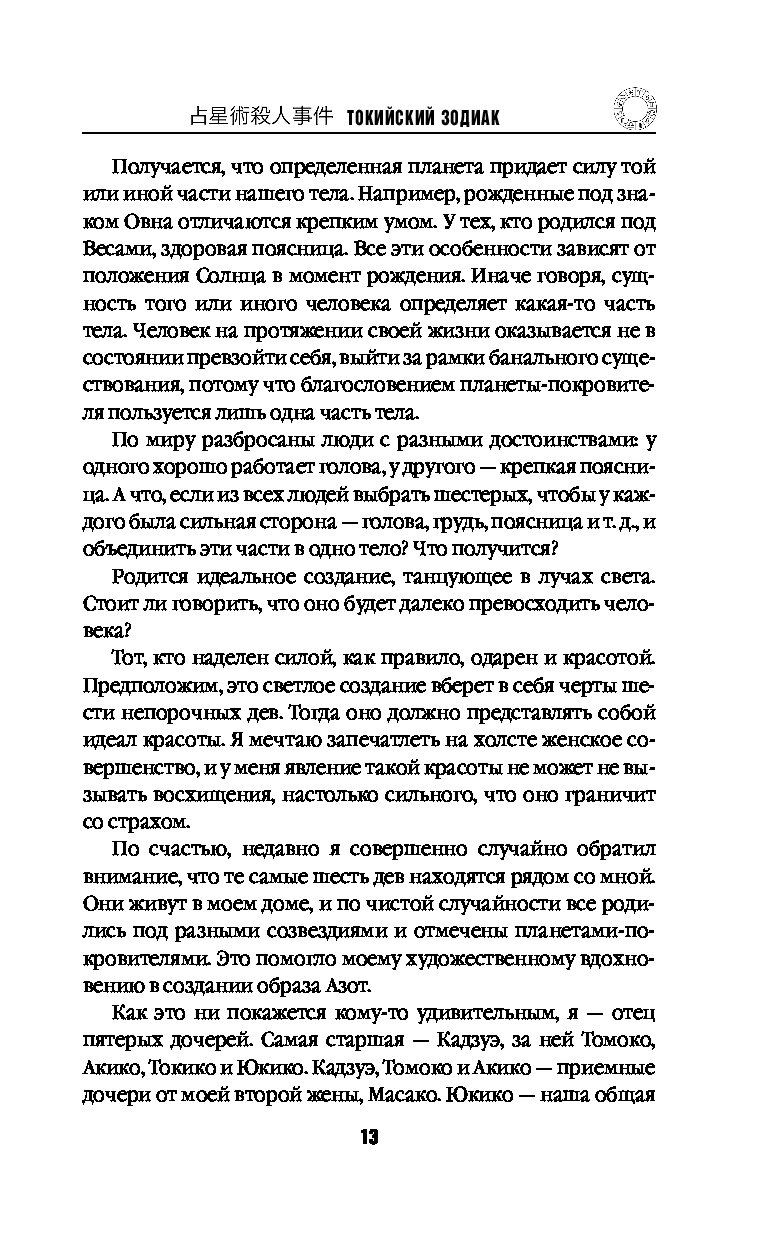 占星術殺人事件 ТОКИЙСКИЙ ЗОДИАК

Получается, что определенная планета придает силу той или иной части нашего тела. Например, рожденные под знаком Овна отличаются крепким умом. У тех, кто родился под Весами, здоровая поясница. Все эти особенности зависят от положения Солнца в момент рождения. Иначе говоря, сущность того или иного человека определяет какая-то часть тела. Человек на протяжении своей жизни оказывается не в состоянии превзойти себя, выйти за рамки банального существования, потому что благословением планеты-покровителя пользуется лишь одна часть тела.

По миру разбросаны люди с разными достоинствами: у одного хорошо работает голова, у другого — крепкая поясница. А что, если из всех людей выбрать шестерых, чтобы у каждого была сильная сторона — голова, грудь, поясница и т. д., и объединить эти части в одно тело? Что получится?

Родится идеальное создание, танцующее в лучах света. Стоит ли говорить, что оно будет далеко превосходить человека?

Тот, кто наделен силой, как правило, одарен и красотой. Предположим, это светлое создание вберет в себя черты шести непорочных дев. Тогда оно должно представлять собой идеал красоты. Я мечтаю запечатлеть на холсте женское совершенство, и у меня явление такой красоты не может не вызывать восхищения, настолько сильного, что оно граничит со страхом.

По счастью, недавно я совершенно случайно обратил внимание, что те самые шесть дев находятся рядом со мной. Они живут в моем доме, и по чистой случайности все родились под разными созвездиями и отмечены планетами-покровителями. Это помогло моему художественному вдохновению в создании образа Азот.

Как это ни покажется кому-то удивительным, я — отец пятерых дочерей. Самая старшая — Кадзуэ, за ней Томоко, Акико, Токико и Юкико. Кадзуэ, Томоко и Акико — приемные дочери от моей второй жены, Масако. Юкико — наша общая

13